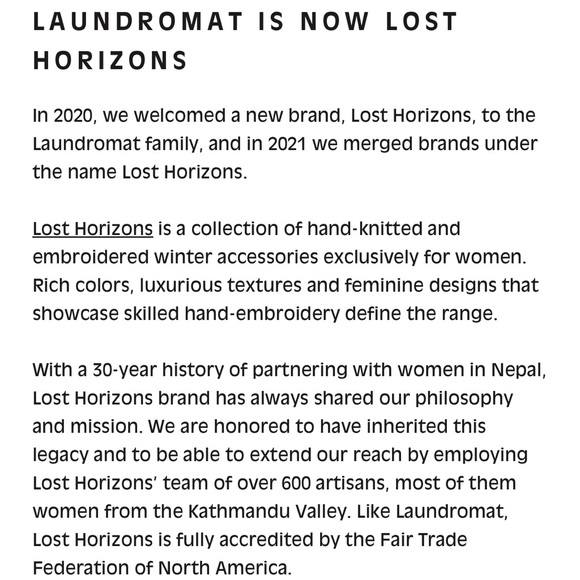 LAUNDROMAT IS NOW LOST HORIZONS

In 2020, we welcomed a new brand, Lost Horizons, to the Laundromat family, and in 2021 we merged brands under the name Lost Horizons.

Lost Horizons is a collection of hand-knitted and embroidered winter accessories exclusively for women. Rich colors, luxurious textures and feminine designs that showcase skilled hand-embroidery define the range.

With a 30-year history of partnering with women in Nepal, Lost Horizons brand has always shared our philosophy and mission. We are honored to have inherited this legacy and to be able to extend our reach by employing Lost Horizons' team of over 600 artisans, most of them women from the Kathmandu Valley. Like Laundromat, Lost Horizons is fully accredited by the Fair Trade Federation of North America.